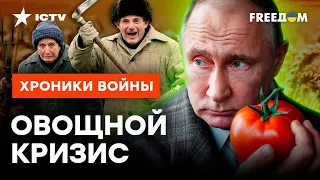 ICTV

FREEДOM

ХРОНИКИ ВОЙНЫ

ОВОЩНОЙ КРИЗИС